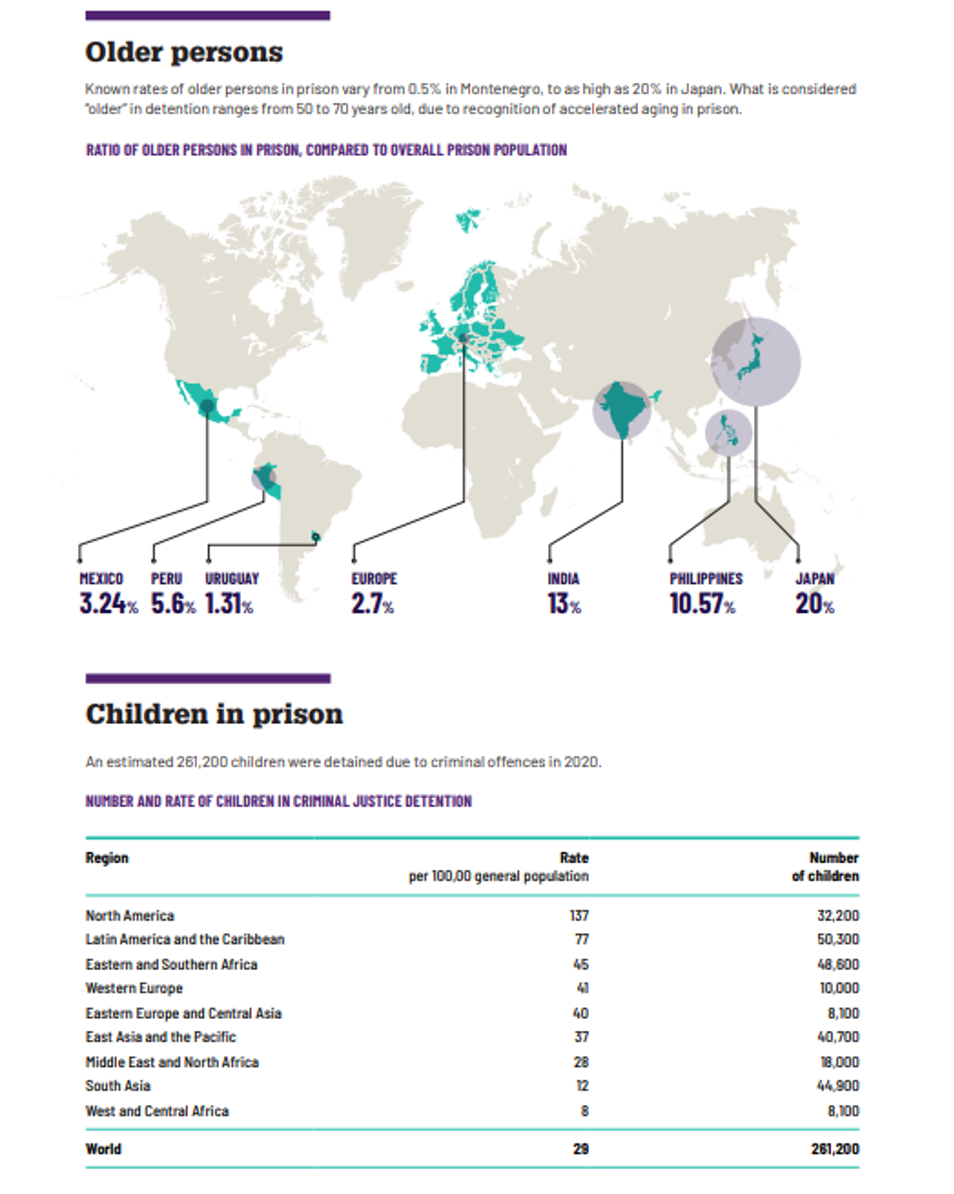 Older persons

Known rates of older persons in prison vary from 0.5% in Montenegro, to as high as 20% in Japan. What is considered "older" in detention ranges from 50 to 70 years old, due to recognition of accelerated aging in prison.

RATIO OF OLDER PERSONS IN PRISON, COMPARED TO OVERALL PRISON POPULATION

MEXICO 3.24%
PERU 5.6%
URUGUAY 1.31%
EUROPE 2.7%
INDIA 13%
PHILIPPINES 10.57%
JAPAN 20%

Children in prison

An estimated 261,200 children were detained due to criminal offences in 2020.

NUMBER AND RATE OF CHILDREN IN CRIMINAL JUSTICE DETENTION

| Region | Rate per 100,00 general population | Number of children |
|---|---|---|
| North America | 137 | 32,200 |
| Latin America and the Caribbean | 77 | 50,300 |
| Eastern and Southern Africa | 45 | 48,600 |
| Western Europe | 41 | 10,000 |
| Eastern Europe and Central Asia | 40 | 8,100 |
| East Asia and the Pacific | 37 | 40,700 |
| Middle East and North Africa | 28 | 18,000 |
| South Asia | 12 | 44,900 |
| West and Central Africa | 8 | 8,100 |
| World | 29 | 261,200 |